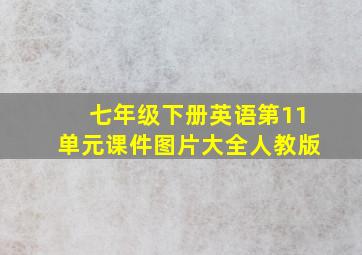 七年级下册英语第11单元课件图片大全人教版